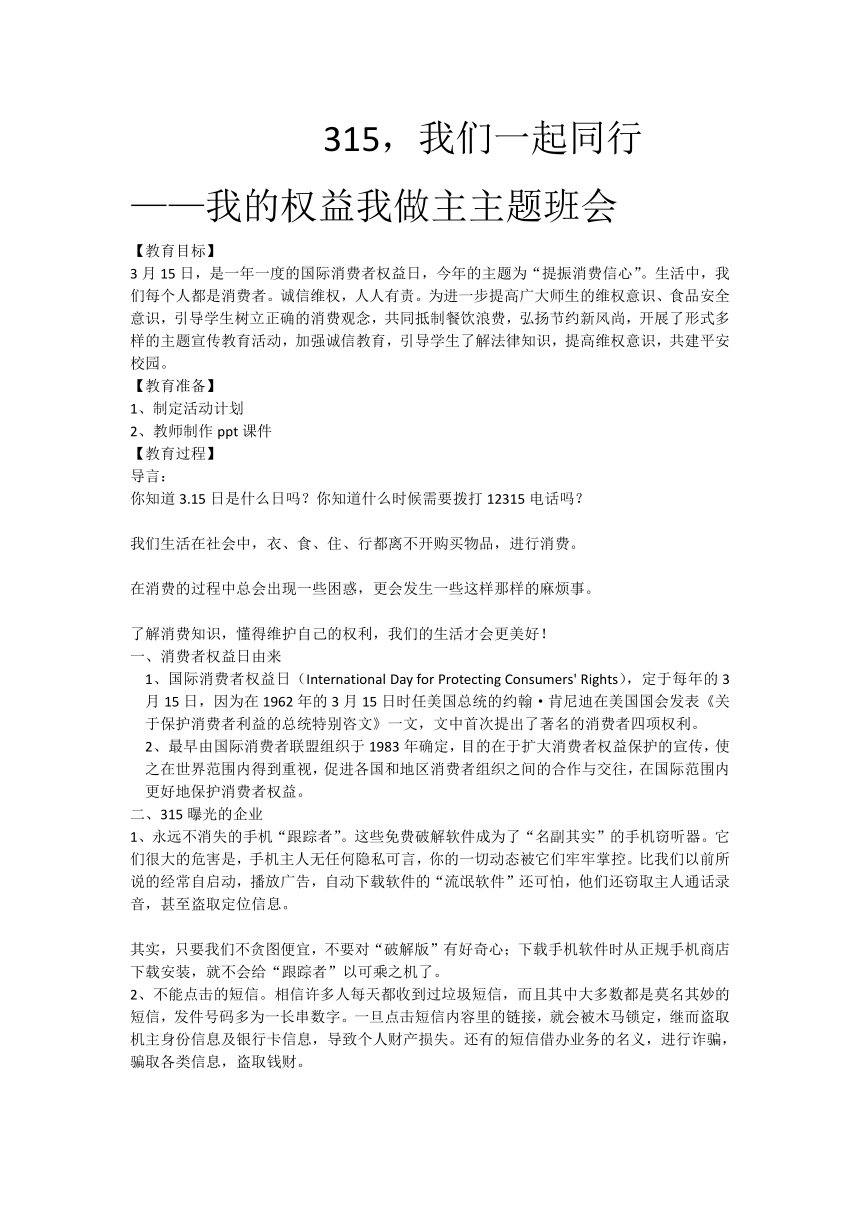 315，我们一起同行

——我的权益我做主主题班会

【教育目标】
3 月 15 日，是一年一度的国际消费者权益日，今年的主题为“提振消费信心”。生活中，我们每个人都是消费者。诚信维权，人人有责。为进一步提高广大师生的维权意识、食品安全意识，引导学生树立正确的消费观念，共同抵制餐饮浪费，弘扬节约新风尚，开展了形式多样的主题宣传教育活动，加强诚信教育，引导学生了解法律知识，提高维权意识，共建平安校园。
【教育准备】
1、制定活动计划
2、教师制作 ppt 课件
【教育过程】
导言：
你知道 3.15 日是什么日吗？你知道什么时候需要拨打 12315 电话吗？

我们生活在社会中，衣、食、住、行都离不开购买物品，进行消费。

在消费的过程中总会出现一些困惑，更会发生一些这样那样的麻烦事。

了解消费知识，懂得维护自己的权利，我们的生活才会更美好！
一、消费者权益日由来
1、国际消费者权益日（International Day for Protecting Consumers' Rights），定于每年的 3 月 15 日，因为在 1962 年的 3 月 15 日时任美国总统的约翰·肯尼迪在美国国会发表《关于保护消费者利益的总统特别咨文》一文，文中首次提出了著名的消费者四项权利。
2、最早由国际消费者联盟组织于 1983 年确定，目的在于扩大消费者权益保护的宣传，使之在世界范围内得到重视，促进各国和地区消费者组织之间的合作与交往，在国际范围内更好地保护消费者权益。
二、315 曝光的企业
1、永远不消失的手机“跟踪者”。这些免费破解软件成为了“名副其实”的手机窃听器。它们很大的危害是，手机主人无任何隐私可言，你的一切动态被它们牢牢掌控。比我们以前所说的经常自启动，播放广告，自动下载软件的“流氓软件”还可怕，他们还窃取主人通话录音，甚至盗取定位信息。

其实，只要我们不贪图便宜，不要对“破解版”有好奇心；下载手机软件时从正规手机商店下载安装，就不会给“跟踪者”以可乘之机了。
2、不能点击的短信。相信许多人每天都收到过垃圾短信，而且其中大多数都是莫名其妙的短信，发件号码多为一长串数字。一旦点击短信内容里的链接，就会被木马锁定，继而盗取机主身份信息及银行卡信息，导致个人财产损失。还有的短信借办业务的名义，进行诈骗，骗取各类信息，盗取钱财。